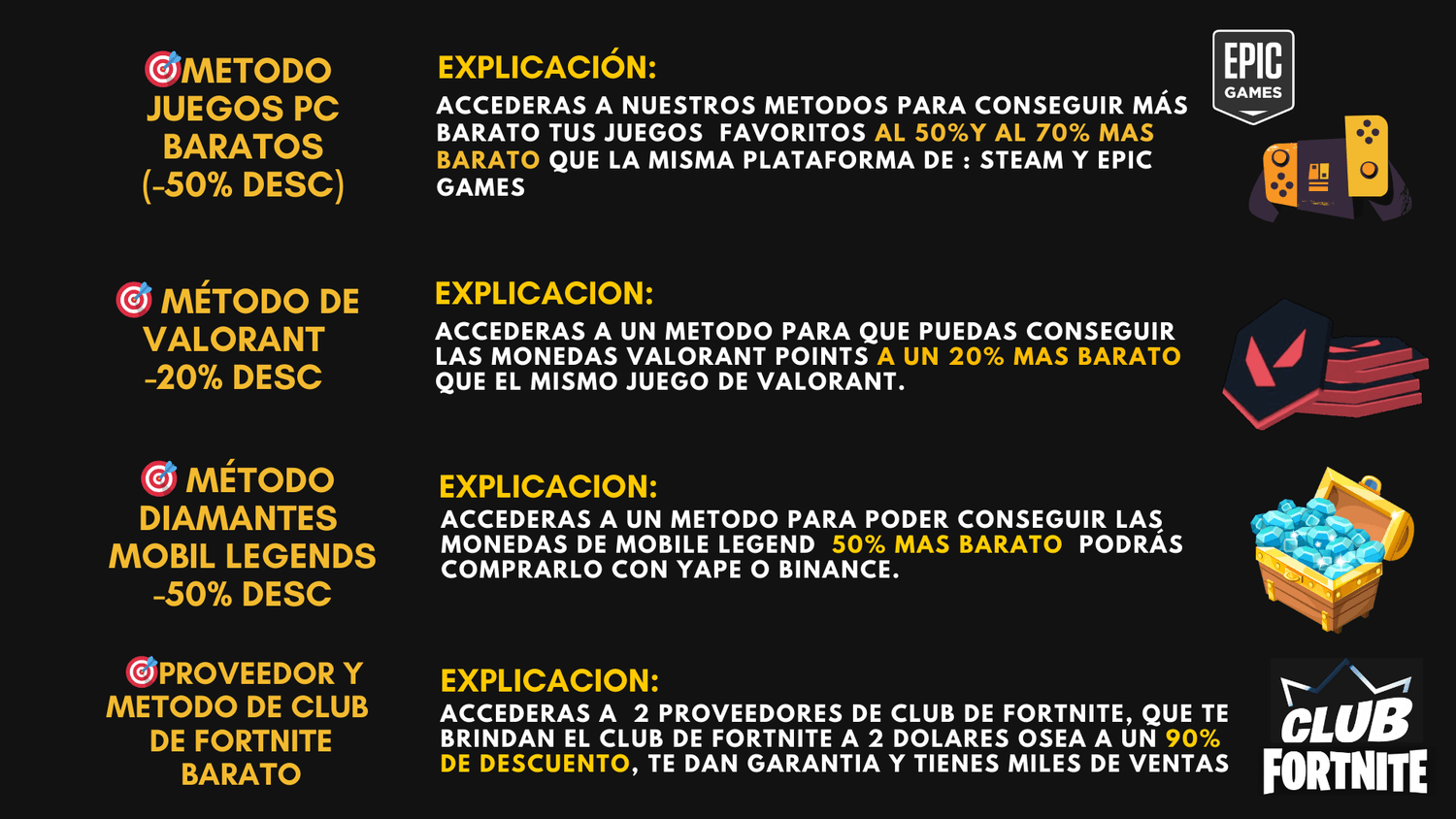 🎯METODO JUEGOS PC BARATOS (-50% DESC)

EXPLICACIÓN:

ACCEDERAS A NUESTROS METODOS PARA CONSEGUIR MÁS BARATO TUS JUEGOS FAVORITOS AL 50%Y AL 70% MAS BARATO QUE LA MISMA PLATAFORMA DE : STEAM Y EPIC GAMES

EPIC GAMES

🎯 MÉTODO DE VALORANT -20% DESC

EXPLICACION:

ACCEDERAS A UN METODO PARA QUE PUEDAS CONSEGUIR LAS MONEDAS VALORANT POINTS A UN 20% MAS BARATO QUE EL MISMO JUEGO DE VALORANT.

🎯 MÉTODO DIAMANTES MOBIL LEGENDS -50% DESC

EXPLICACION:

ACCEDERAS A UN METODO PARA PODER CONSEGUIR LAS MONEDAS DE MOBILE LEGEND 50% MAS BARATO PODRÁS COMPRARLO CON YAPE O BINANCE.

🎯PROVEEDOR Y METODO DE CLUB DE FORTNITE BARATO

EXPLICACION:

ACCEDERAS A 2 PROVEEDORES DE CLUB DE FORTNITE, QUE TE BRINDAN EL CLUB DE FORTNITE A 2 DOLARES OSEA A UN 90% DE DESCUENTO, TE DAN GARANTIA Y TIENES MILES DE VENTAS

CLUB FORTNITE